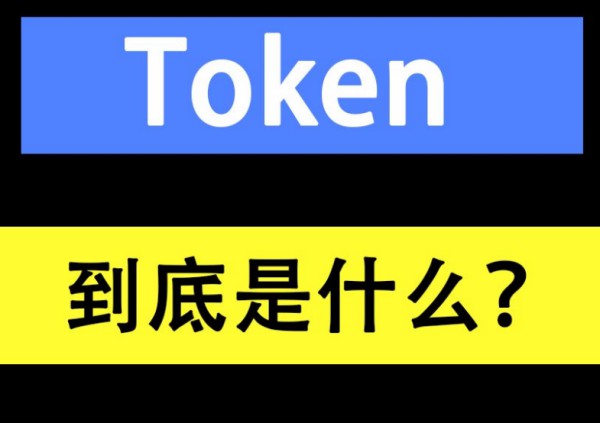 Token

到底是什么？